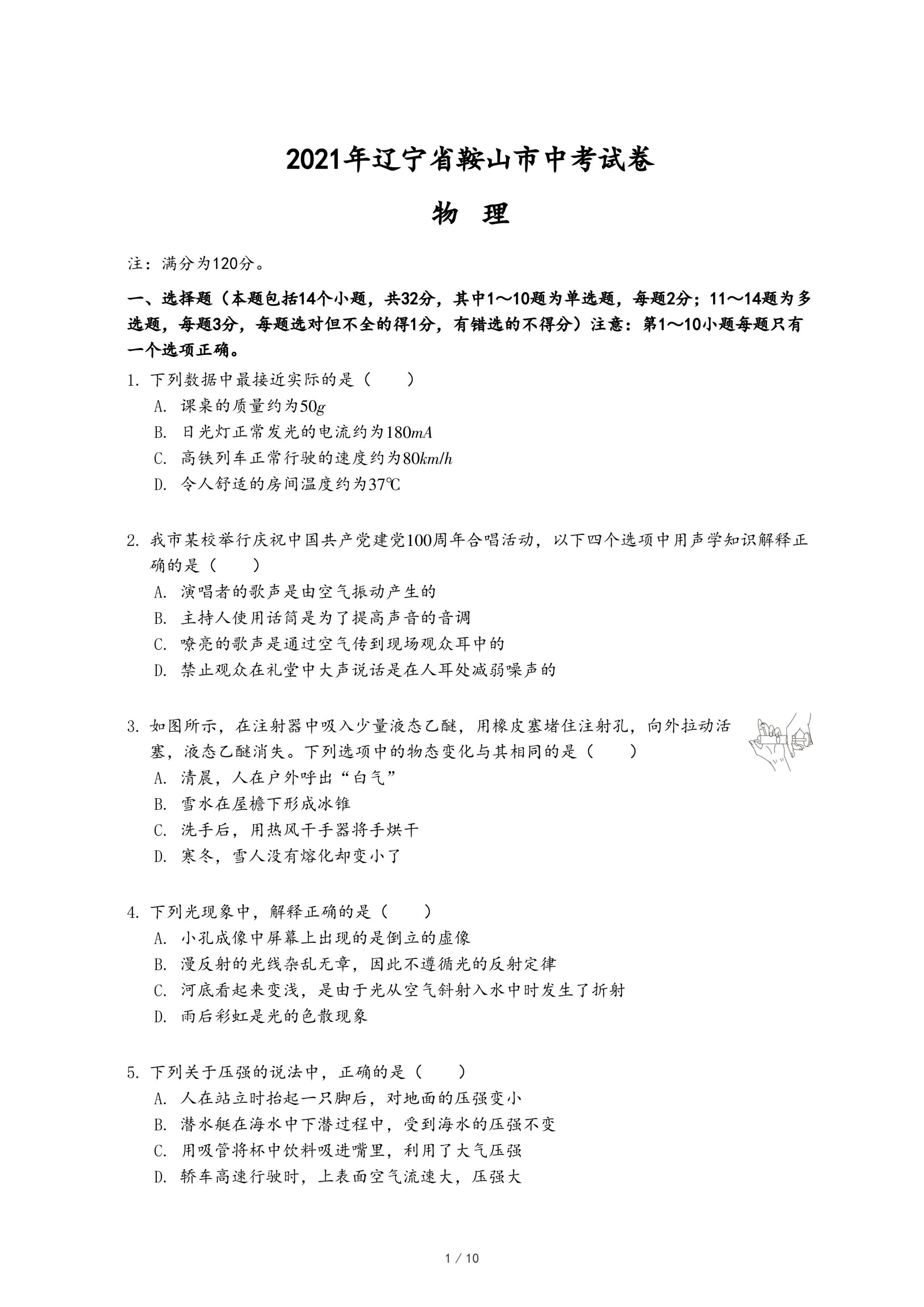 2021年辽宁省鞍山市中考试卷

物 理

注：满分为120分。

一、选择题（本题包括14个小题，共32分，其中1～10题为单选题，每题2分；11～14题为多选题，每题3分，每题选对但不全的得1分，有错选的不得分）注意：第1～10小题每题只有一个选项正确。

1. 下列数据中最接近实际的是（　　）
A. 课桌的质量约为$50g$
B. 日光灯正常发光的电流约为$180mA$
C. 高铁列车正常行驶的速度约为$80km/h$
D. 令人舒适的房间温度约为37℃

2. 我市某校举行庆祝中国共产党建党100周年合唱活动，以下四个选项中用声学知识解释正确的是（　　）
A. 演唱者的歌声是由空气振动产生的
B. 主持人使用话筒是为了提高声音的音调
C. 嘹亮的歌声是通过空气传到现场观众耳中的
D. 禁止观众在礼堂中大声说话是在人耳处减弱噪声的

3. 如图所示，在注射器中吸入少量液态乙醚，用橡皮塞堵住注射孔，向外拉动活塞，液态乙醚消失。下列选项中的物态变化与其相同的是（　　）
A. 清晨，人在户外呼出“白气”
B. 雪水在屋檐下形成冰锥
C. 洗手后，用热风干手器将手烘干
D. 寒冬，雪人没有熔化却变小了

4. 下列光现象中，解释正确的是（　　）
A. 小孔成像中屏幕上出现的是倒立的虚像
B. 漫反射的光线杂乱无章，因此不遵循光的反射定律
C. 河底看起来变浅，是由于光从空气斜射入水中时发生了折射
D. 雨后彩虹是光的色散现象

5. 下列关于压强的说法中，正确的是（　　）
A. 人在站立时抬起一只脚后，对地面的压强变小
B. 潜水艇在海水中下潜过程中，受到海水的压强不变
C. 用吸管将杯中饮料吸进嘴里，利用了大气压强
D. 轿车高速行驶时，上表面空气流速大，压强大

1 / 10